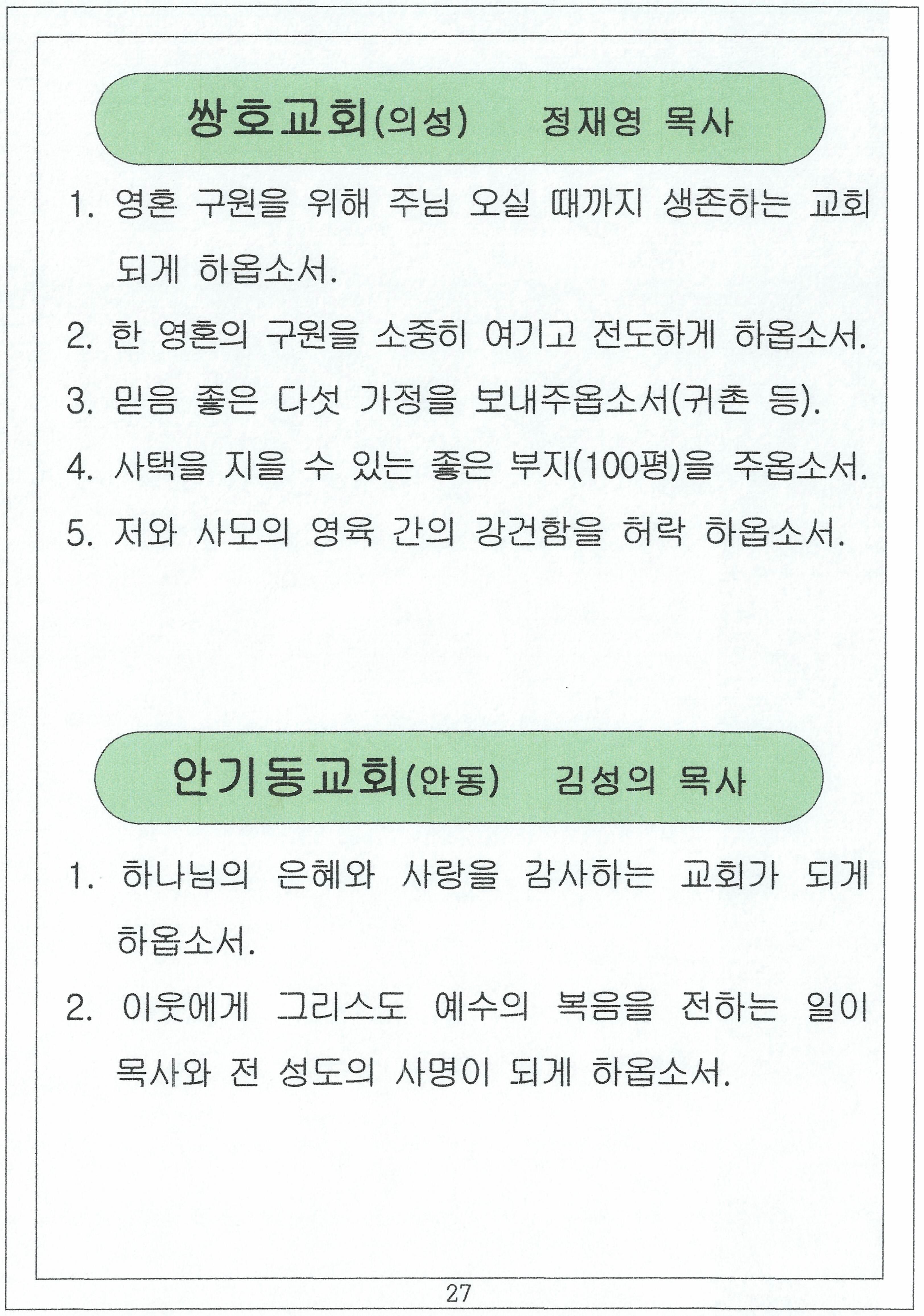 쌍호교회(의성) 정재영 목사

1. 영혼 구원을 위해 주님 오실 때까지 생존하는 교회 되게 하옵소서.

2. 한 영혼의 구원을 소중히 여기고 전도하게 하옵소서.

3. 믿음 좋은 다섯 가정을 보내주옵소서(귀촌 등).

4. 사택을 지을 수 있는 좋은 부지(100평)을 주옵소서.

5. 저와 사모의 영육 간의 강건함을 허락 하옵소서.

안기동교회(안동) 김성의 목사

1. 하나님의 은혜와 사랑을 감사하는 교회가 되게 하옵소서.

2. 이웃에게 그리스도 예수의 복음을 전하는 일이 목사와 전 성도의 사명이 되게 하옵소서.

27